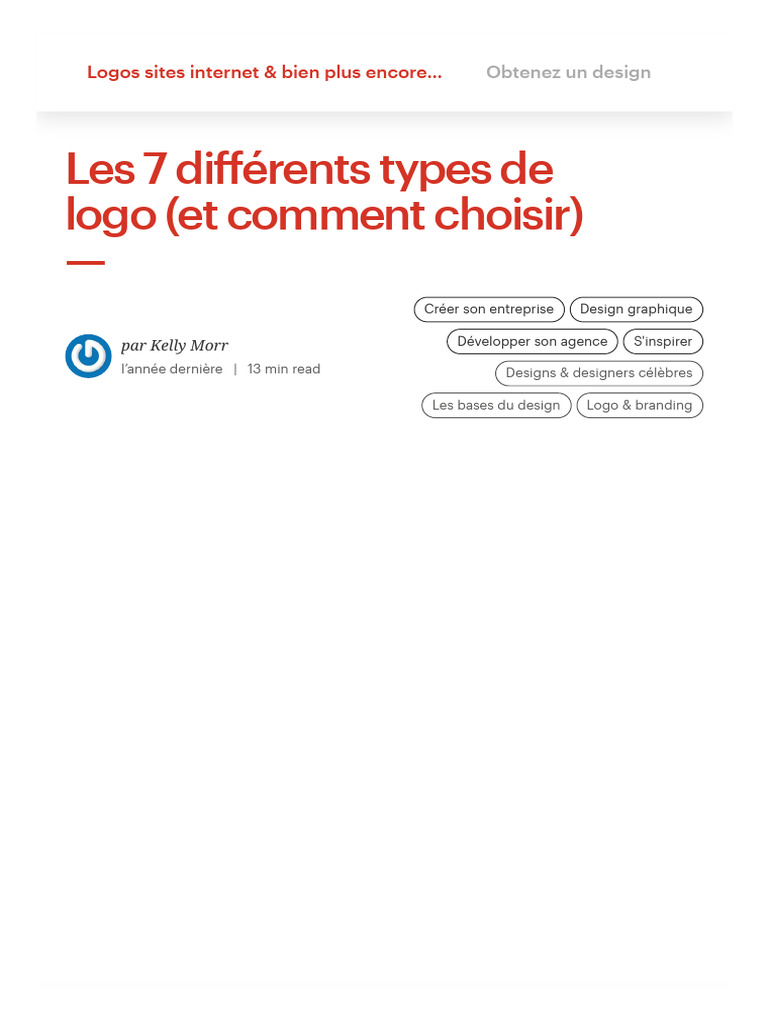 Logos sites internet & bien plus encore...
Obtenez un design

Les 7 différents types de logo (et comment choisir)

par Kelly Morr
l'année dernière | 13 min read

Créer son entreprise
Design graphique
Développer son agence
S'inspirer
Designs & designers célèbres
Les bases du design
Logo & branding